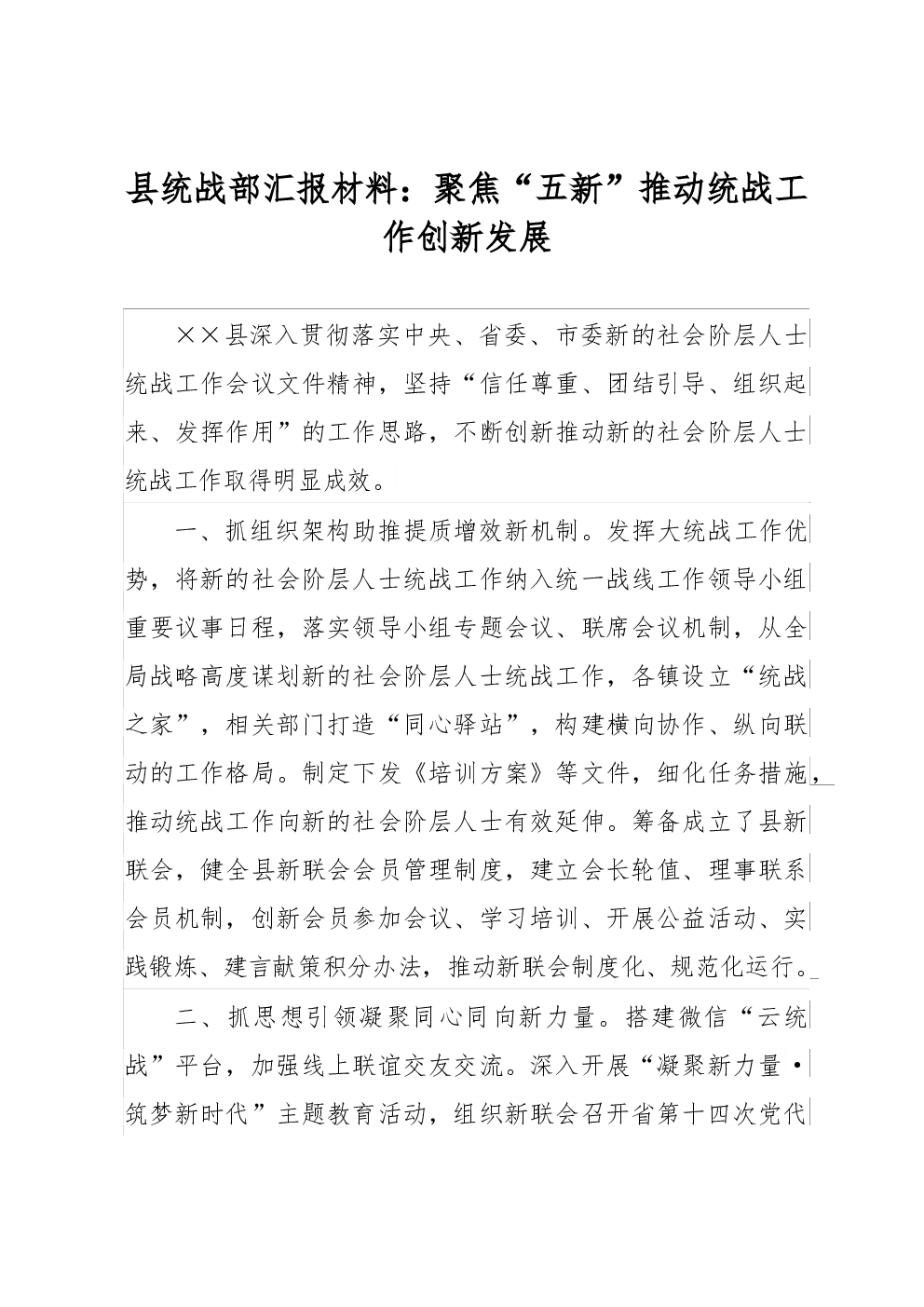 县统战部汇报材料：聚焦“五新”推动统战工作创新发展

××县深入贯彻落实中央、省委、市委新的社会阶层人士统战工作会议文件精神，坚持“信任尊重、团结引导、组织起来、发挥作用”的工作思路，不断创新推动新的社会阶层人士统战工作取得明显成效。

一、抓组织架构助推提质增效新机制。发挥大统战工作优势，将新的社会阶层人士统战工作纳入统一战线工作领导小组重要议事日程，落实领导小组专题会议、联席会议机制，从全局战略高度谋划新的社会阶层人士统战工作，各镇设立“统战之家”，相关部门打造“同心驿站”，构建横向协作、纵向联动的工作格局。制定下发《培训方案》等文件，细化任务措施，推动统战工作向新的社会阶层人士有效延伸。筹备成立了县新联会，健全县新联会会员管理制度，建立会长轮值、理事联系会员机制，创新会员参加会议、学习培训、开展公益活动、实践锻炼、建言献策积分办法，推动新联会制度化、规范化运行。

二、抓思想引领凝聚同心同向新力量。搭建微信“云统战”平台，加强线上联谊交友交流。深入开展“凝聚新力量·筑梦新时代”主题教育活动，组织新联会召开省第十四次党代